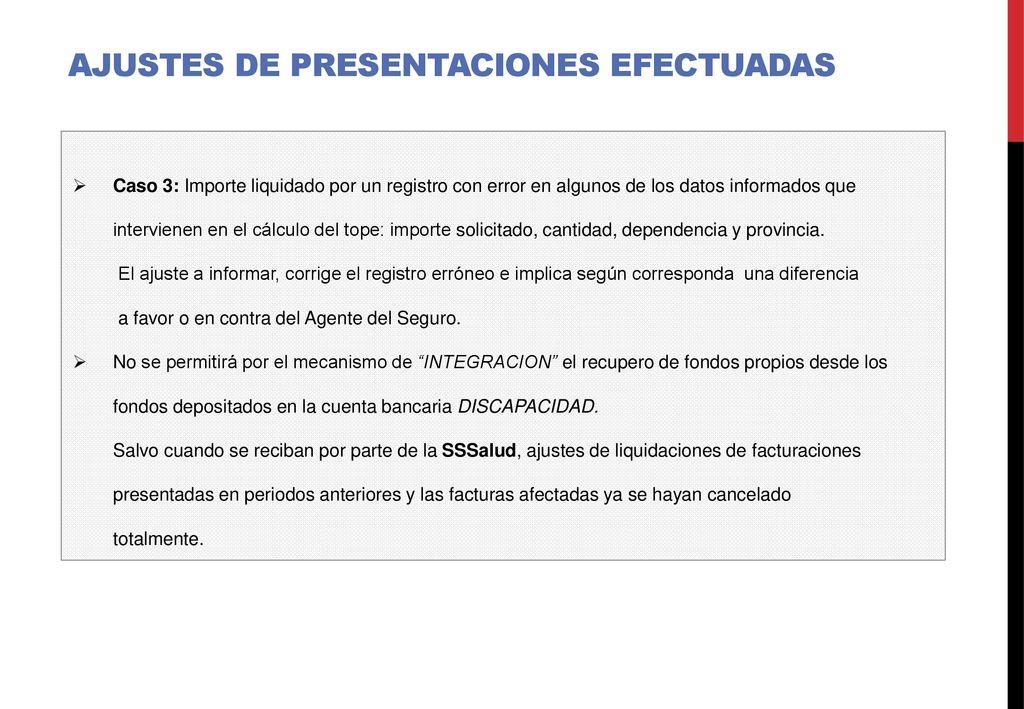 AJUSTES DE PRESENTACIONES EFECTUADAS

➢ Caso 3: Importe liquidado por un registro con error en algunos de los datos informados que intervienen en el cálculo del tope: importe solicitado, cantidad, dependencia y provincia.
El ajuste a informar, corrige el registro erróneo e implica según corresponda una diferencia a favor o en contra del Agente del Seguro.

➢ No se permitirá por el mecanismo de "INTEGRACION" el recupero de fondos propios desde los fondos depositados en la cuenta bancaria DISCAPACIDAD.
Salvo cuando se reciban por parte de la SSSalud, ajustes de liquidaciones de facturaciones presentadas en periodos anteriores y las facturas afectadas ya se hayan cancelado totalmente.